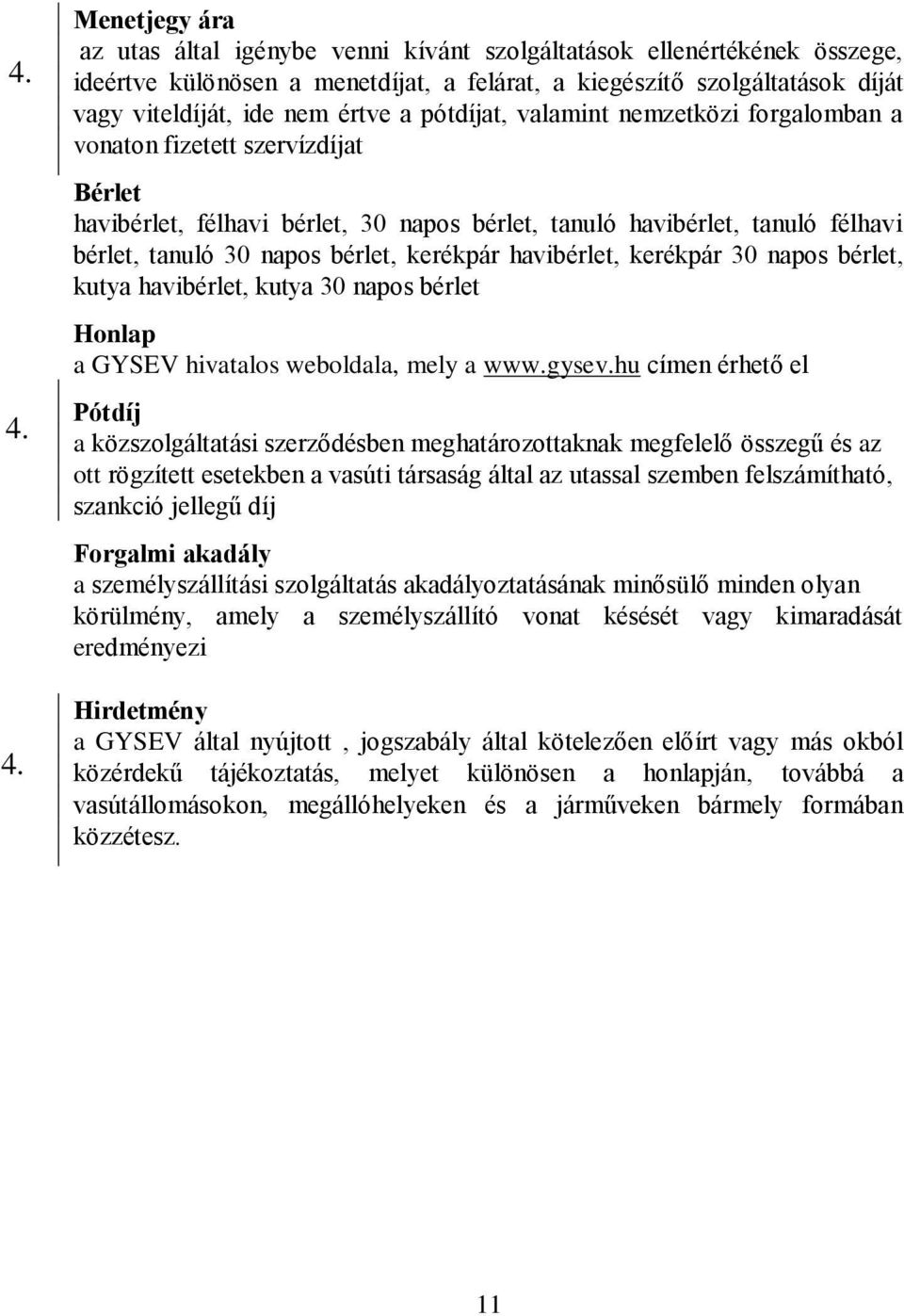 4.

Menetjegy ára
az utas által igénybe venni kívánt szolgáltatások ellenértékének összege, ideértve különösen a menetdíjat, a felárat, a kiegészítő szolgáltatások díját vagy viteldíját, ide nem értve a pótdíjat, valamint nemzetközi forgalomban a vonaton fizetett szervízdíjat

Bérlet
havibérlet, félhavi bérlet, 30 napos bérlet, tanuló havibérlet, tanuló félhavi bérlet, tanuló 30 napos bérlet, kerékpár havibérlet, kerékpár 30 napos bérlet, kutya havibérlet, kutya 30 napos bérlet

Honlap
a GYSEV hivatalos weboldala, mely a www.gysev.hu címen érhető el

4.

Pótdíj
a közszolgáltatási szerződésben meghatározottaknak megfelelő összegű és az ott rögzített esetekben a vasúti társaság által az utassal szemben felszámítható, szankció jellegű díj

Forgalmi akadály
a személyszállítási szolgáltatás akadályoztatásának minősülő minden olyan körülmény, amely a személyszállító vonat késését vagy kimaradását eredményezi

4.

Hirdetmény
a GYSEV által nyújtott , jogszabály által kötelezően előírt vagy más okból közérdekű tájékoztatás, melyet különösen a honlapján, továbbá a vasútállomásokon, megállóhelyeken és a járműveken bármely formában közzétesz.

11